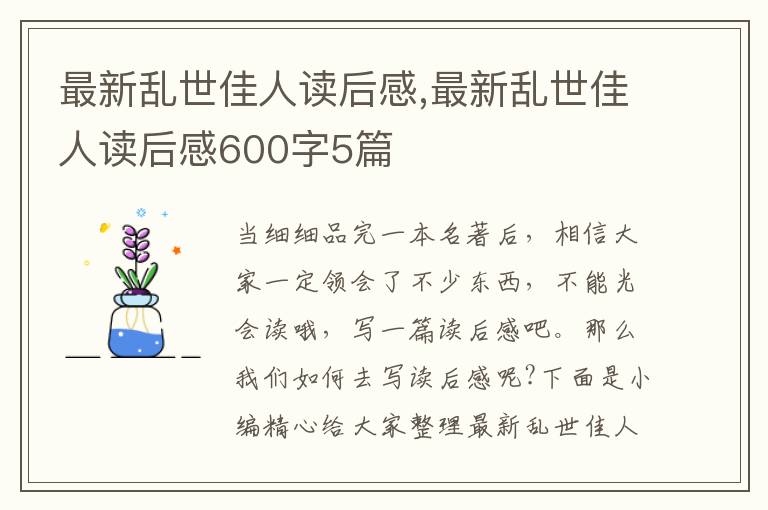 最新乱世佳人读后感,最新乱世佳人读后感600字5篇

当细细品完一本名著后，相信大家一定领会了不少东西，不能光会读哦，写一篇读后感吧。那么我们如何去写读后感呢?下面是小编精心给大家整理最新乱世佳人